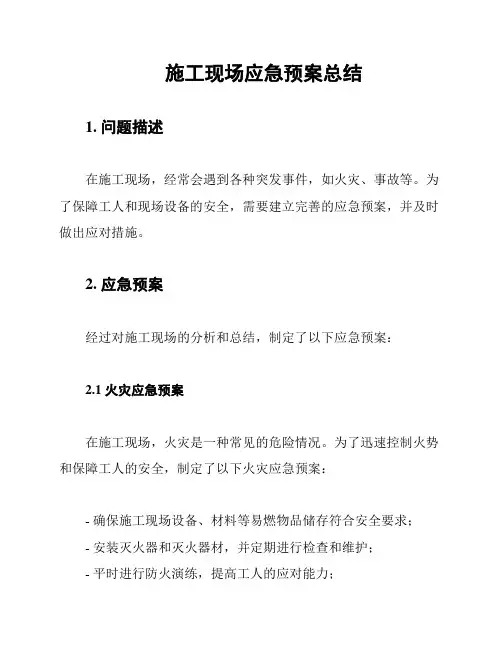 施工现场应急预案总结

1. 问题描述

在施工现场，经常会遇到各种突发事件，如火灾、事故等。为了保障工人和现场设备的安全，需要建立完善的应急预案，并及时做出应对措施。

2. 应急预案

经过对施工现场的分析和总结，制定了以下应急预案：

2.1 火灾应急预案

在施工现场，火灾是一种常见的危险情况。为了迅速控制火势和保障工人的安全，制定了以下火灾应急预案：

- 确保施工现场设备、材料等易燃物品储存符合安全要求；
- 安装灭火器和灭火器材，并定期进行检查和维护；
- 平时进行防火演练，提高工人的应对能力；